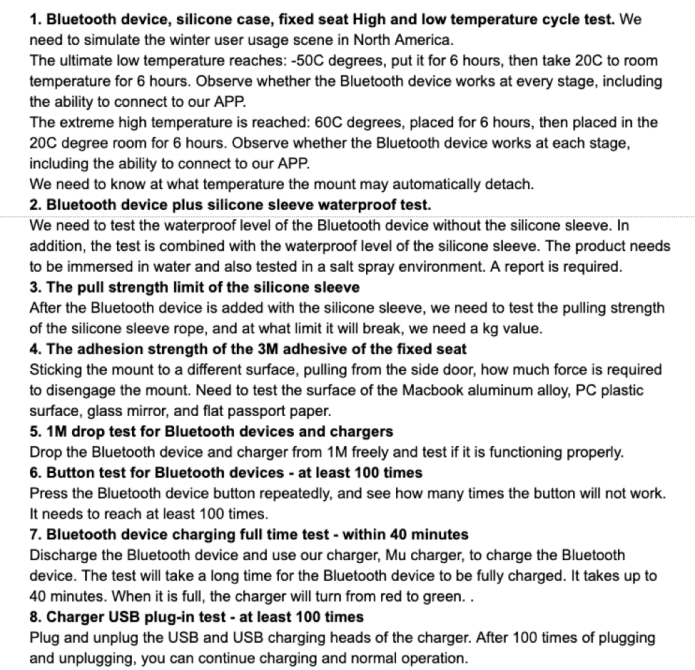 **1. Bluetooth device, silicone case, fixed seat High and low temperature cycle test.** We need to simulate the winter user usage scene in North America.
The ultimate low temperature reaches: -50C degrees, put it for 6 hours, then take 20C to room temperature for 6 hours. Observe whether the Bluetooth device works at every stage, including the ability to connect to our APP.
The extreme high temperature is reached: 60C degrees, placed for 6 hours, then placed in the 20C degree room for 6 hours. Observe whether the Bluetooth device works at each stage, including the ability to connect to our APP.
We need to know at what temperature the mount may automatically detach.
**2. Bluetooth device plus silicone sleeve waterproof test.**
We need to test the waterproof level of the Bluetooth device without the silicone sleeve. In addition, the test is combined with the waterproof level of the silicone sleeve. The product needs to be immersed in water and also tested in a salt spray environment. A report is required.
**3. The pull strength limit of the silicone sleeve**
After the Bluetooth device is added with the silicone sleeve, we need to test the pulling strength of the silicone sleeve rope, and at what limit it will break, we need a kg value.
**4. The adhesion strength of the 3M adhesive of the fixed seat**
Sticking the mount to a different surface, pulling from the side door, how much force is required to disengage the mount. Need to test the surface of the Macbook aluminum alloy, PC plastic surface, glass mirror, and flat passport paper.
**5. 1M drop test for Bluetooth devices and chargers**
Drop the Bluetooth device and charger from 1M freely and test if it is functioning properly.
**6. Button test for Bluetooth devices - at least 100 times**
Press the Bluetooth device button repeatedly, and see how many times the button will not work. It needs to reach at least 100 times.
**7. Bluetooth device charging full time test - within 40 minutes**
Discharge the Bluetooth device and use our charger, Mu charger, to charge the Bluetooth device. The test will take a long time for the Bluetooth device to be fully charged. It takes up to 40 minutes. When it is full, the charger will turn from red to green. .
**8. Charger USB plug-in test - at least 100 times**
Plug and unplug the USB and USB charging heads of the charger. After 100 times of plugging and unplugging, you can continue charging and normal operation.